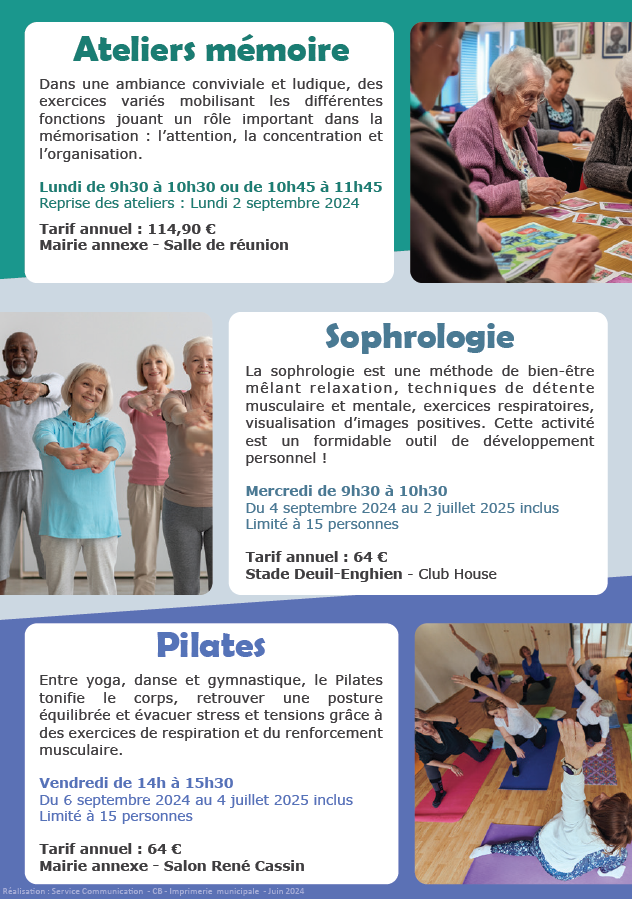 Ateliers mémoire

Dans une ambiance conviviale et ludique, des exercices variés mobilisant les différentes fonctions jouant un rôle important dans la mémorisation : l'attention, la concentration et l'organisation.

Lundi de 9h30 à 10h30 ou de 10h45 à 11h45
Reprise des ateliers : Lundi 2 septembre 2024

Tarif annuel : 114,90 €
Mairie annexe - Salle de réunion

Sophrologie

La sophrologie est une méthode de bien-être mêlant relaxation, techniques de détente musculaire et mentale, exercices respiratoires, visualisation d'images positives. Cette activité est un formidable outil de développement personnel !

Mercredi de 9h30 à 10h30
Du 4 septembre 2024 au 2 juillet 2025 inclus
Limité à 15 personnes

Tarif annuel : 64 €
Stade Deuil-Enghien - Club House

Pilates

Entre yoga, danse et gymnastique, le Pilates tonifie le corps, retrouver une posture équilibrée et évacuer stress et tensions grâce à des exercices de respiration et du renforcement musculaire.

Vendredi de 14h à 15h30
Du 6 septembre 2024 au 4 juillet 2025 inclus
Limité à 15 personnes

Tarif annuel : 64 €
Mairie annexe - Salon René Cassin

Réalisation : Service Communication - CB - Imprimerie municipale - Juin 2024